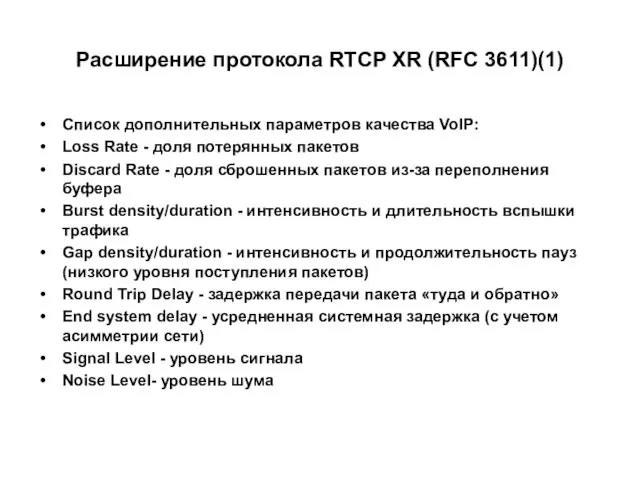 Расширение протокола RTCP XR (RFC 3611)(1)

• Список дополнительных параметров качества VoIP:
• Loss Rate - доля потерянных пакетов
• Discard Rate - доля сброшенных пакетов из-за переполнения буфера
• Burst density/duration - интенсивность и длительность вспышки трафика
• Gap density/duration - интенсивность и продолжительность пауз (низкого уровня поступления пакетов)
• Round Trip Delay - задержка передачи пакета «туда и обратно»
• End system delay - усредненная системная задержка (с учетом асимметрии сети)
• Signal Level - уровень сигнала
• Noise Level- уровень шума